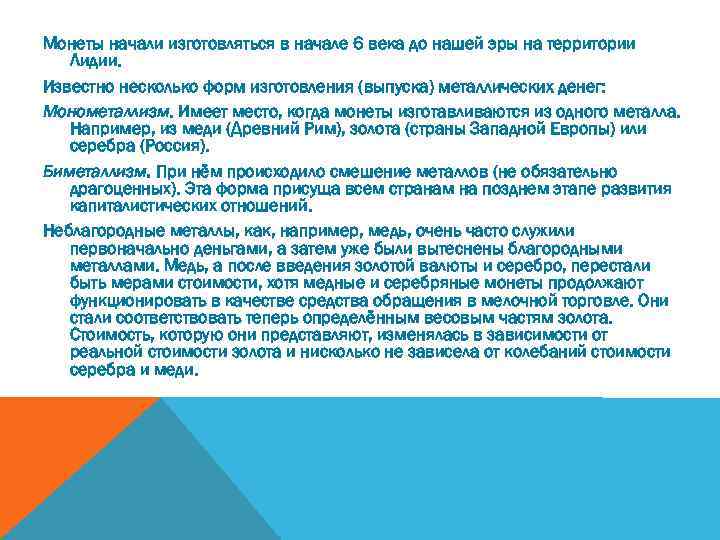 Монеты начали изготовляться в начале 6 века до нашей эры на территории Лидии.

Известно несколько форм изготовления (выпуска) металлических денег:

Монометаллизм. Имеет место, когда монеты изготавливаются из одного металла. Например, из меди (Древний Рим), золота (страны Западной Европы) или серебра (Россия).

Биметаллизм. При нём происходило смешение металлов (не обязательно драгоценных). Эта форма присуща всем странам на позднем этапе развития капиталистических отношений.

Неблагородные металлы, как, например, медь, очень часто служили первоначально деньгами, а затем уже были вытеснены благородными металлами. Медь, а после введения золотой валюты и серебро, перестали быть мерами стоимости, хотя медные и серебряные монеты продолжают функционировать в качестве средства обращения в мелочной торговле. Они стали соответствовать теперь определённым весовым частям золота. Стоимость, которую они представляют, изменялась в зависимости от реальной стоимости золота и нисколько не зависела от колебаний стоимости серебра и меди.